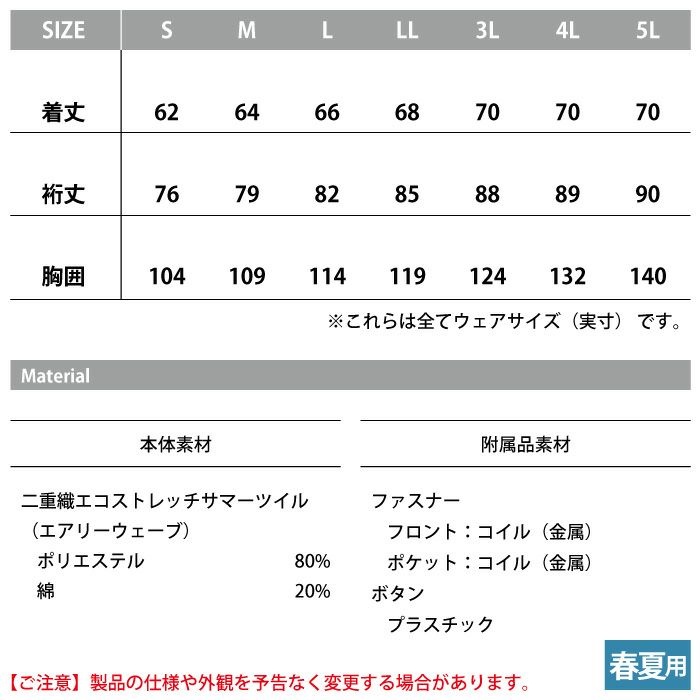 | SIZE | S | M | L | LL | 3L | 4L | 5L |
|---|---|---|---|---|---|---|---|
| 着丈 | 62 | 64 | 66 | 68 | 70 | 70 | 70 |
| 裄丈 | 76 | 79 | 82 | 85 | 88 | 89 | 90 |
| 胸囲 | 104 | 109 | 114 | 119 | 124 | 132 | 140 |

※これらは全てウェアサイズ（実寸）です。

Material

本体素材

二重織エコストレッチサマーツイル
（エアリーウェーブ）
ポリエステル 80%
綿 20%

附属品素材

ファスナー
フロント：コイル（金属）
ポケット：コイル（金属）
ボタン
プラスチック

春夏用

【ご注意】製品の仕様や外観を予告なく変更する場合があります。